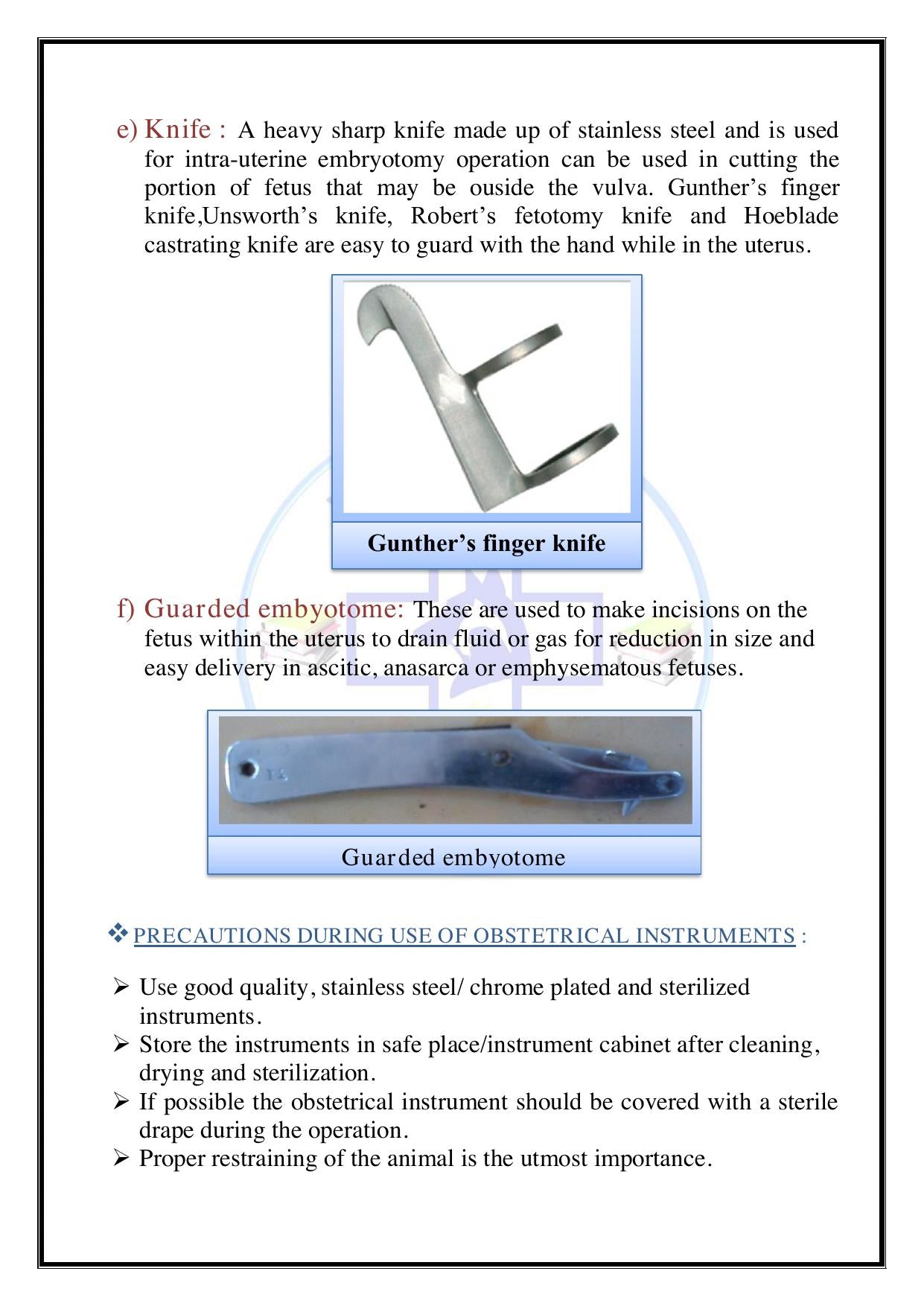 e) Knife : A heavy sharp knife made up of stainless steel and is used for intra-uterine embryotomy operation can be used in cutting the portion of fetus that may be ouside the vulva. Gunther's finger knife,Unsworth's knife, Robert's fetotomy knife and Hoeblade castrating knife are easy to guard with the hand while in the uterus.

Gunther's finger knife

f) Guarded embyotome: These are used to make incisions on the fetus within the uterus to drain fluid or gas for reduction in size and easy delivery in ascitic, anasarca or emphysematous fetuses.

Guarded embyotome

❖ PRECAUTIONS DURING USE OF OBSTETRICAL INSTRUMENTS :

➢ Use good quality, stainless steel/ chrome plated and sterilized instruments.
➢ Store the instruments in safe place/instrument cabinet after cleaning, drying and sterilization.
➢ If possible the obstetrical instrument should be covered with a sterile drape during the operation.
➢ Proper restraining of the animal is the utmost importance.